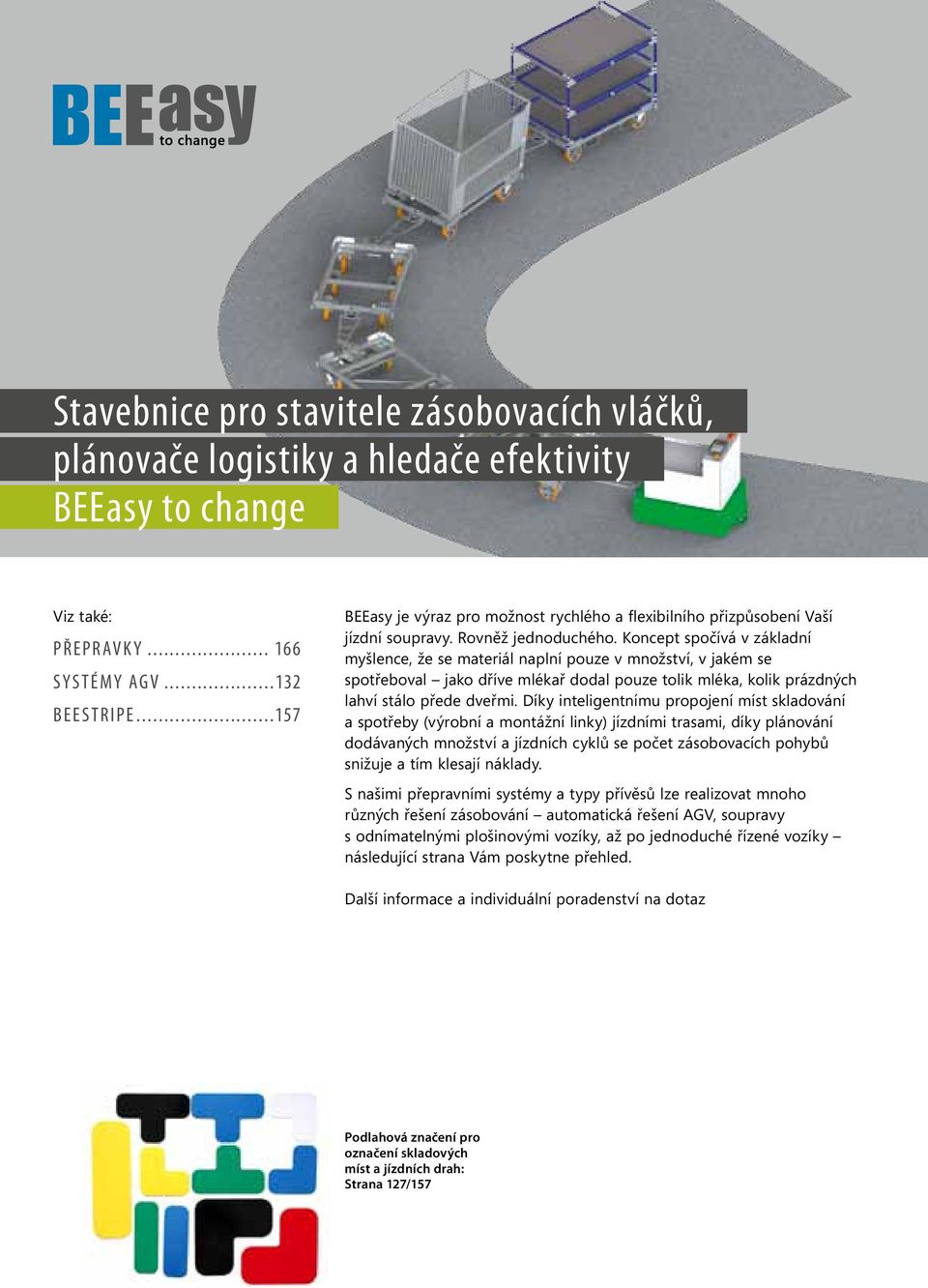 BEEasy to change

Stavebnice pro stavitele zásobovacích vláčků, plánovače logistiky a hledače efektivity
BEEasy to change

Viz také:
PŘEPRAVKY ..................... 166
SYSTÉMY AGV ....................132
BEESTRIPE.........................157

BEEasy je výraz pro možnost rychlého a flexibilního přizpůsobení Vaší jízdní soupravy. Rovněž jednoduchého. Koncept spočívá v základní myšlence, že se materiál naplní pouze v množství, v jakém se spotřeboval – jako dříve mlékař dodal pouze tolik mléka, kolik prázdných lahví stálo přede dveřmi. Díky inteligentnímu propojení míst skladování a spotřeby (výrobní a montážní linky) jízdními trasami, díky plánování dodávaných množství a jízdních cyklů se počet zásobovacích pohybů snižuje a tím klesají náklady.

S našimi přepravními systémy a typy přívěsů lze realizovat mnoho různých řešení zásobování – automatická řešení AGV, soupravy s odnímatelnými plošinovými vozíky, až po jednoduché řízené vozíky – následující strana Vám poskytne přehled.

Další informace a individuální poradenství na dotaz

Podlahová značení pro označení skladových míst a jízdních drah: Strana 127/157